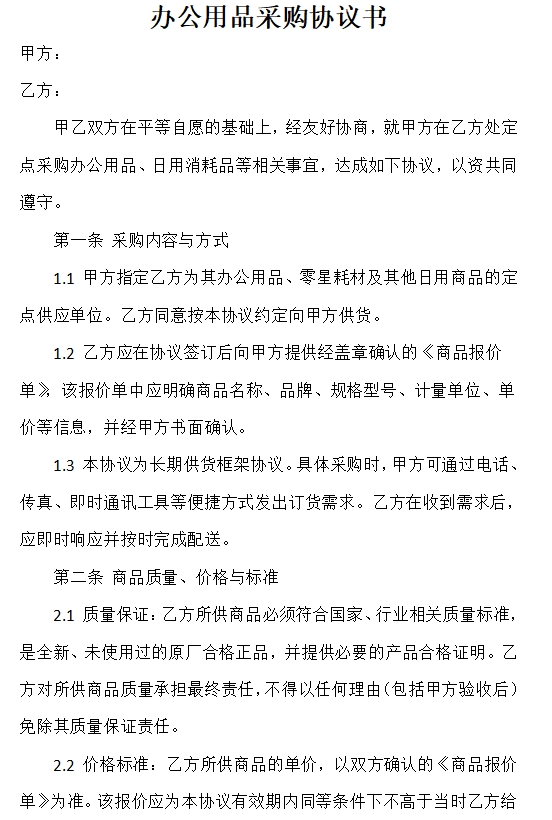 办公用品采购协议书

甲方：

乙方：

甲乙双方在平等自愿的基础上，经友好协商，就甲方在乙方处定点采购办公用品、日用消耗品等相关事宜，达成如下协议，以资共同遵守。

第一条 采购内容与方式

1.1 甲方指定乙方为其办公用品、零星耗材及其他日用商品的定点供应单位。乙方同意按本协议约定向甲方供货。

1.2 乙方应在协议签订后向甲方提供经盖章确认的《商品报价单》，该报价单中应明确商品名称、品牌、规格型号、计量单位、单价等信息，并经甲方书面确认。

1.3 本协议为长期供货框架协议。具体采购时，甲方可通过电话、传真、即时通讯工具等便捷方式发出订货需求。乙方在收到需求后，应即时响应并按时完成配送。

第二条 商品质量、价格与标准

2.1 质量保证：乙方所供商品必须符合国家、行业相关质量标准，是全新、未使用过的原厂合格正品，并提供必要的产品合格证明。乙方对所供商品质量承担最终责任，不得以任何理由（包括甲方验收后）免除其质量保证责任。

2.2 价格标准：乙方所供商品的单价，以双方确认的《商品报价单》为准。该报价应为本协议有效期内同等条件下不高于当时乙方给